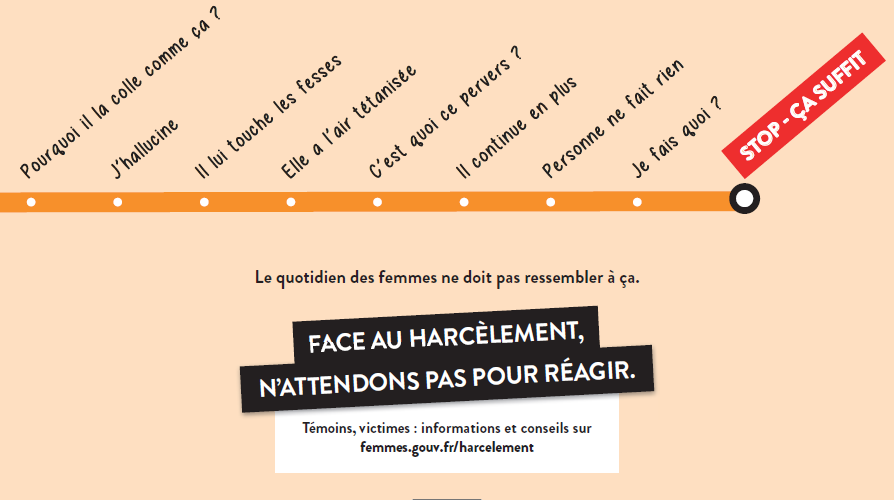 Pourquoi il la colle comme ça ?

J'hallucine

Il lui touche les fesses

Elle a l'air tétanisée

C'est quoi ce pervers ?

Il continue en plus

Personne ne fait rien

Je fais quoi ?

STOP - ÇA SUFFIT

Le quotidien des femmes ne doit pas ressembler à ça.

FACE AU HARCÈLEMENT,
N'ATTENDONS PAS POUR RÉAGIR.

Témoins, victimes : informations et conseils sur femmes.gouv.fr/harcelement